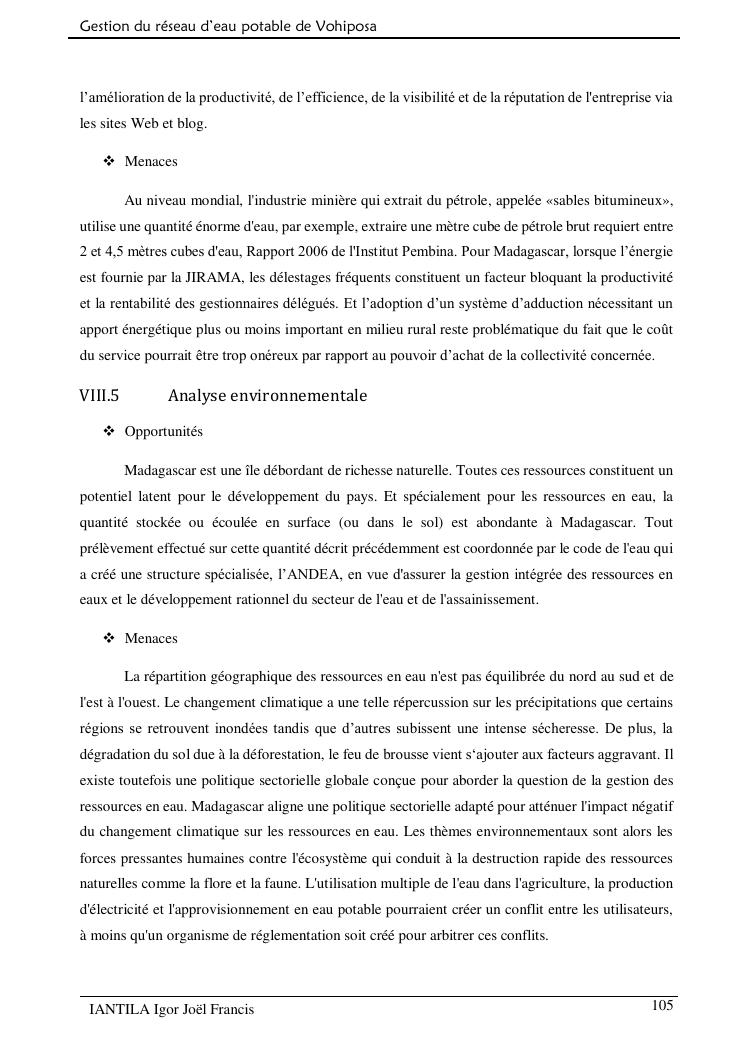 Gestion du réseau d'eau potable de Vohiposa

l'amélioration de la productivité, de l'efficience, de la visibilité et de la réputation de l'entreprise via les sites Web et blog.

❖ Menaces

Au niveau mondial, l'industrie minière qui extrait du pétrole, appelée «sables bitumineux», utilise une quantité énorme d'eau, par exemple, extraire une mètre cube de pétrole brut requiert entre 2 et 4,5 mètres cubes d'eau, Rapport 2006 de l'Institut Pembina. Pour Madagascar, lorsque l'énergie est fournie par la JIRAMA, les délestages fréquents constituent un facteur bloquant la productivité et la rentabilité des gestionnaires délégués. Et l'adoption d'un système d'adduction nécessitant un apport énergétique plus ou moins important en milieu rural reste problématique du fait que le coût du service pourrait être trop onéreux par rapport au pouvoir d'achat de la collectivité concernée.

VIII.5 Analyse environnementale

❖ Opportunités

Madagascar est une île débordant de richesse naturelle. Toutes ces ressources constituent un potentiel latent pour le développement du pays. Et spécialement pour les ressources en eau, la quantité stockée ou écoulée en surface (ou dans le sol) est abondante à Madagascar. Tout prélèvement effectué sur cette quantité décrit précédemment est coordonnée par le code de l'eau qui a créé une structure spécialisée, l'ANDEA, en vue d'assurer la gestion intégrée des ressources en eaux et le développement rationnel du secteur de l'eau et de l'assainissement.

❖ Menaces

La répartition géographique des ressources en eau n'est pas équilibrée du nord au sud et de l'est à l'ouest. Le changement climatique a une telle répercussion sur les précipitations que certains régions se retrouvent inondées tandis que d'autres subissent une intense sécheresse. De plus, la dégradation du sol due à la déforestation, le feu de brousse vient s'ajouter aux facteurs aggravant. Il existe toutefois une politique sectorielle globale conçue pour aborder la question de la gestion des ressources en eau. Madagascar aligne une politique sectorielle adapté pour atténuer l'impact négatif du changement climatique sur les ressources en eau. Les thèmes environnementaux sont alors les forces pressantes humaines contre l'écosystème qui conduit à la destruction rapide des ressources naturelles comme la flore et la faune. L'utilisation multiple de l'eau dans l'agriculture, la production d'électricité et l'approvisionnement en eau potable pourraient créer un conflit entre les utilisateurs, à moins qu'un organisme de réglementation soit créé pour arbitrer ces conflits.

IANTILA Igor Joël Francis 105